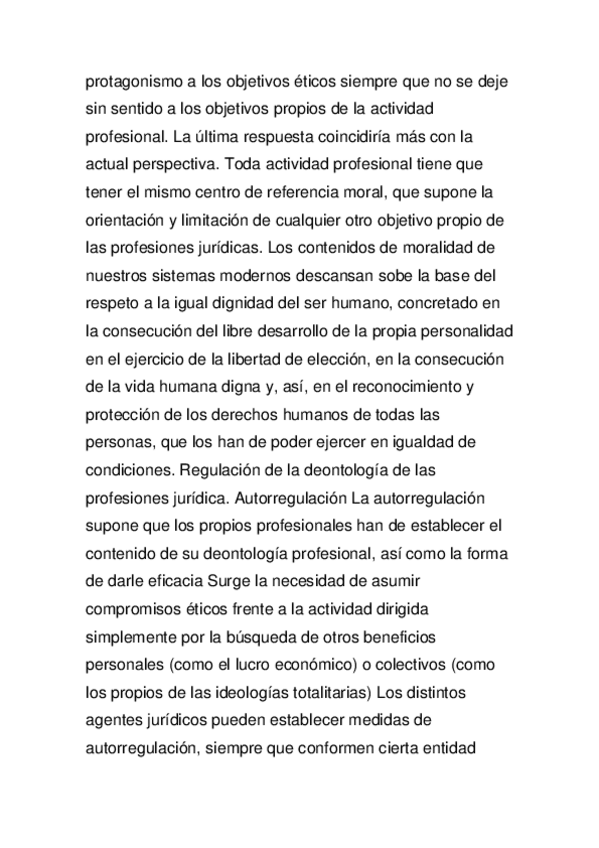 protagonismo a los objetivos éticos siempre que no se deje sin sentido a los objetivos propios de la actividad profesional. La última respuesta coincidiría más con la actual perspectiva. Toda actividad profesional tiene que tener el mismo centro de referencia moral, que supone la orientación y limitación de cualquier otro objetivo propio de las profesiones jurídicas. Los contenidos de moralidad de nuestros sistemas modernos descansan sobe la base del respeto a la igual dignidad del ser humano, concretado en la consecución del libre desarrollo de la propia personalidad en el ejercicio de la libertad de elección, en la consecución de la vida humana digna y, así, en el reconocimiento y protección de los derechos humanos de todas las personas, que los han de poder ejercer en igualdad de condiciones. Regulación de la deontología de las profesiones jurídica. Autorregulación La autorregulación supone que los propios profesionales han de establecer el contenido de su deontología profesional, así como la forma de darle eficacia Surge la necesidad de asumir compromisos éticos frente a la actividad dirigida simplemente por la búsqueda de otros beneficios personales (como el lucro económico) o colectivos (como los propios de las ideologías totalitarias) Los distintos agentes jurídicos pueden establecer medidas de autorregulación, siempre que conformen cierta entidad